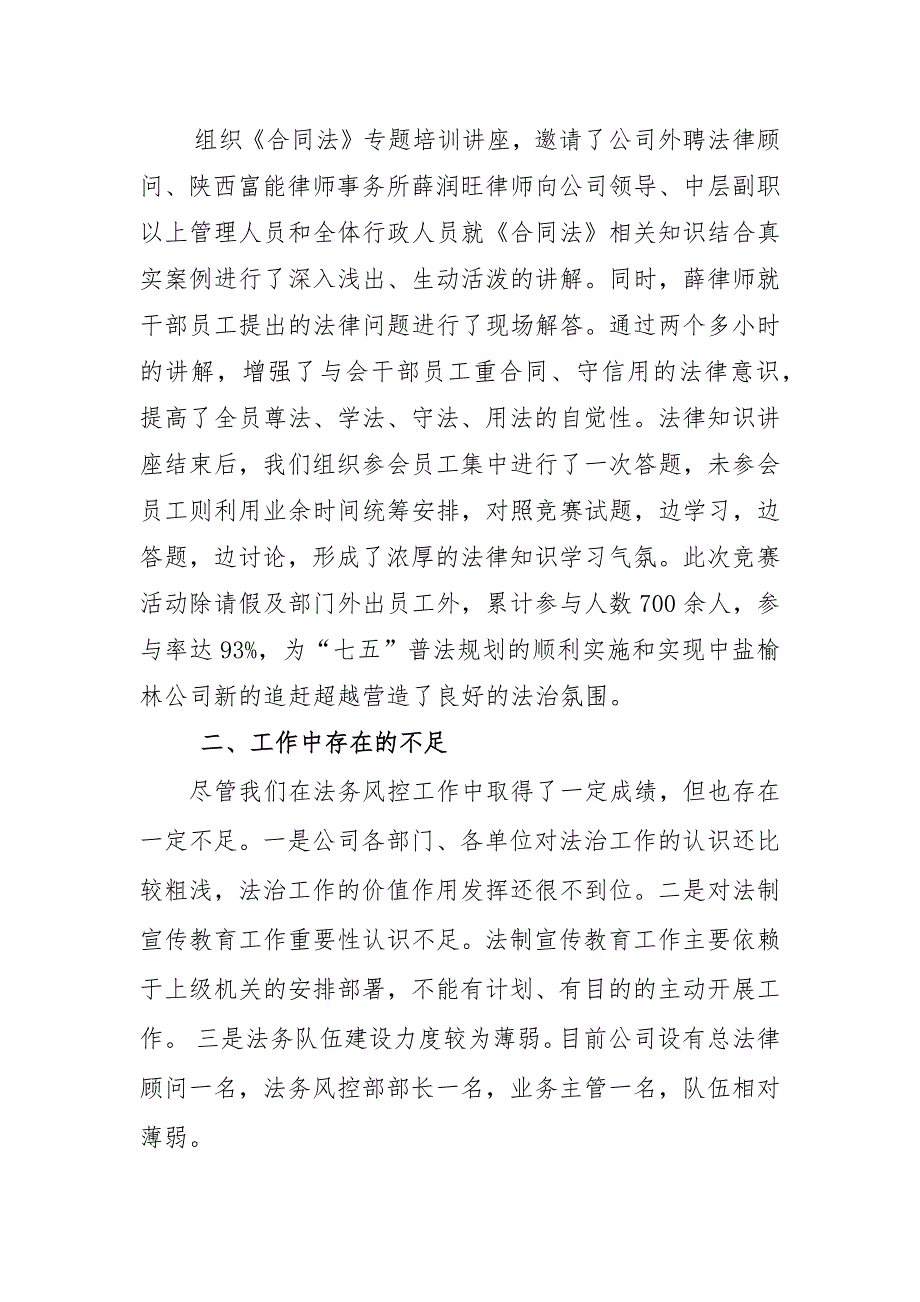 组织《合同法》专题培训讲座，邀请了公司外聘法律顾问、陕西富能律师事务所薛润旺律师向公司领导、中层副职以上管理人员和全体行政人员就《合同法》相关知识结合真实案例进行了深入浅出、生动活泼的讲解。同时，薛律师就干部员工提出的法律问题进行了现场解答。通过两个多小时的讲解，增强了与会干部员工重合同、守信用的法律意识，提高了全员尊法、学法、守法、用法的自觉性。法律知识讲座结束后，我们组织参会员工集中进行了一次答题，未参会员工则利用业余时间统筹安排，对照竞赛试题，边学习，边答题，边讨论，形成了浓厚的法律知识学习气氛。此次竞赛活动除请假及部门外出员工外，累计参与人数700余人，参与率达93%，为“七五”普法规划的顺利实施和实现中盐榆林公司新的追赶超越营造了良好的法治氛围。

二、工作中存在的不足

尽管我们在法务风控工作中取得了一定成绩，但也存在一定不足。一是公司各部门、各单位对法治工作的认识还比较粗浅，法治工作的价值作用发挥还很不到位。二是对法制宣传教育工作重要性认识不足。法制宣传教育工作主要依赖于上级机关的安排部署，不能有计划、有目的的主动开展工作。 三是法务队伍建设力度较为薄弱。目前公司设有总法律顾问一名，法务风控部部长一名，业务主管一名，队伍相对薄弱。